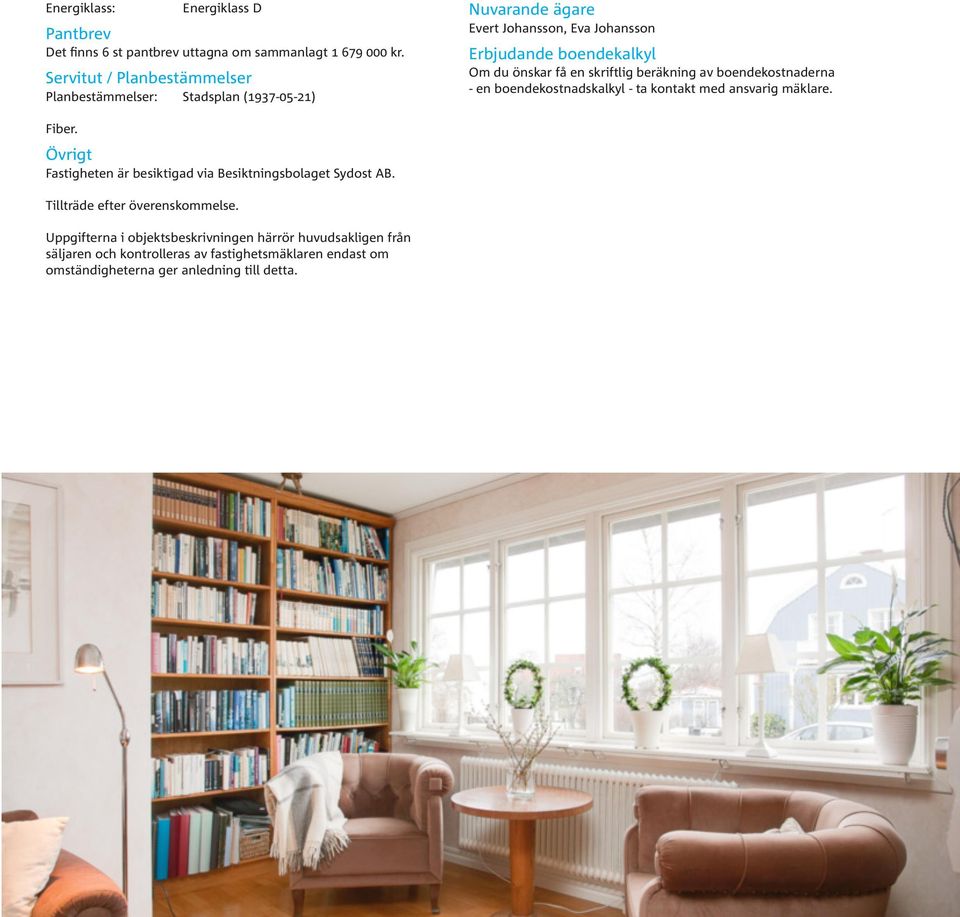 Energiklass: Energiklass D

Pantbrev
Det finns 6 st pantbrev uttagna om sammanlagt 1 679 000 kr.

Servitut / Planbestämmelser
Planbestämmelser: Stadsplan (1937-05-21)

Fiber.

Övrigt
Fastigheten är besiktigad via Besiktningsbolaget Sydost AB.

Tillträde efter överenskommelse.

Uppgifterna i objektsbeskrivningen härrör huvudsakligen från säljaren och kontrolleras av fastighetsmäklaren endast om omständigheterna ger anledning till detta.

Nuvarande ägare
Evert Johansson, Eva Johansson

Erbjudande boendekalkyl
Om du önskar få en skriftlig beräkning av boendekostnaderna - en boendekostnadskalkyl - ta kontakt med ansvarig mäklare.